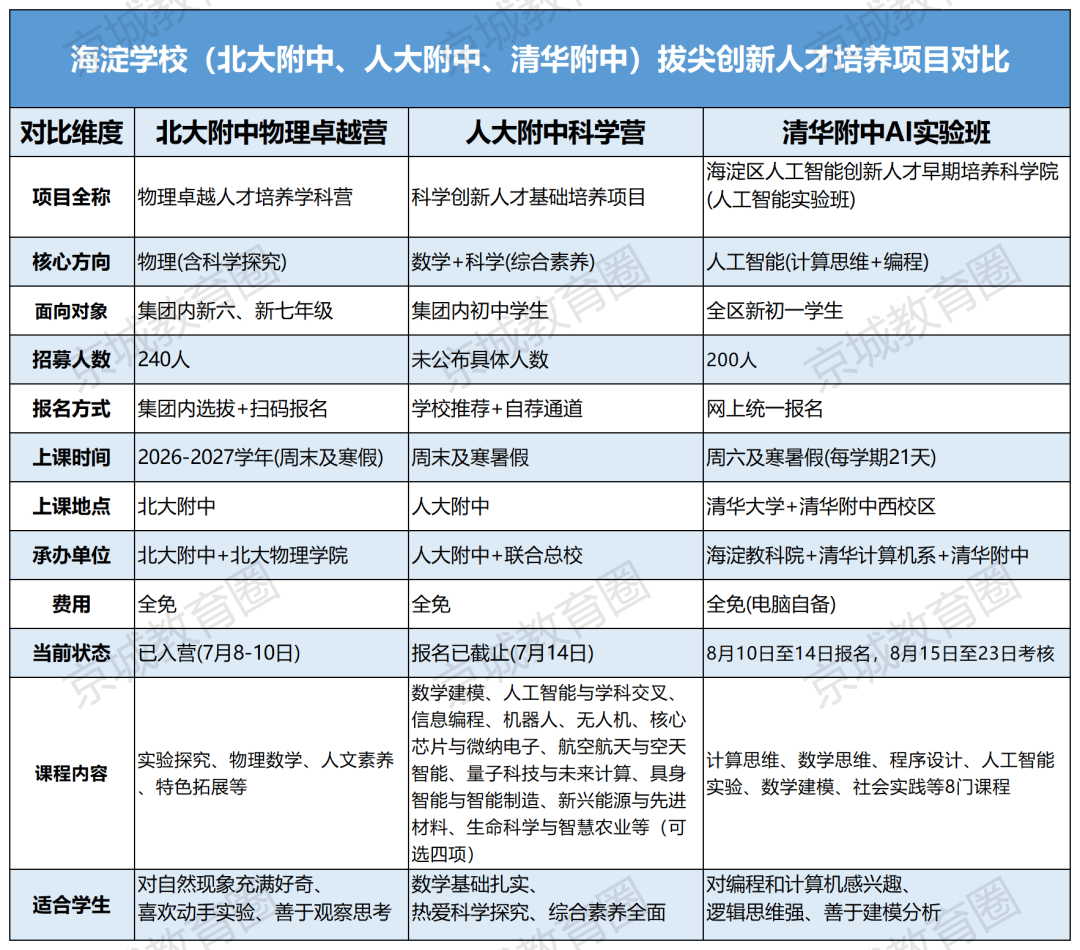 海淀学校（北大附中、人大附中、清华附中）拔尖创新人才培养项目对比

| 对比维度 | 北大附中物理卓越营 | 人大附中科学营 | 清华附中AI实验班 |
|---|---|---|---|
| 项目全称 | 物理卓越人才培养学科营 | 科学创新人才基础培养项目 | 海淀区人工智能创新人才早期培养科学院(人工智能实验班) |
| 核心方向 | 物理(含科学探究) | 数学+科学(综合素养) | 人工智能(计算思维+编程) |
| 面向对象 | 集团内新六、新七年级 | 集团内初中学生 | 全区新初一学生 |
| 招募人数 | 240人 | 未公布具体人数 | 200人 |
| 报名方式 | 集团内选拔+扫码报名 | 学校推荐+自荐通道 | 网上统一报名 |
| 上课时间 | 2026-2027学年(周末及寒假) | 周末及寒暑假 | 周六及寒暑假(每学期21天) |
| 上课地点 | 北大附中 | 人大附中 | 清华大学+清华附中西校区 |
| 承办单位 | 北大附中+北大物理学院 | 人大附中+联合总校 | 海淀教科院+清华计算机系+清华附中 |
| 费用 | 全免 | 全免 | 全免(电脑自备) |
| 当前状态 | 已入营(7月8-10日) | 报名已截止(7月14日) | 8月10日至14日报名，8月15日至23日考核 |
| 课程内容 | 实验探究、物理数学、人文素养、特色拓展等 | 数学建模、人工智能与学科交叉、信息编程、机器人、无人机、核心芯片与微纳电子、航空航天与空天智能、量子科技与未来计算、具身智能与智能制造、新兴能源与先进材料、生命科学与智慧农业等（可选四项） | 计算思维、数学思维、程序设计、人工智能实验、数学建模、社会实践等8门课程 |
| 适合学生 | 对自然现象充满好奇、喜欢动手实验、善于观察思考 | 数学基础扎实、热爱科学探究、综合素养全面 | 对编程和计算机感兴趣、逻辑思维强、善于建模分析 |

京城教育圈